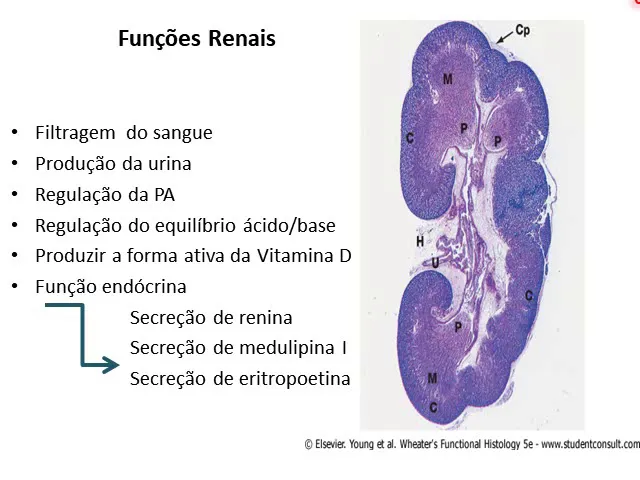 Funções Renais

• Filtragem  do sangue
• Produção da urina
• Regulação da PA
• Regulação do equilíbrio ácido/base
• Produzir a forma ativa da Vitamina D
• Função endócrina

Secreção de renina
Secreção de medulipina I
Secreção de eritropoetina

Cp
M
P
P
C
H
U
C
P
M
C

© Elsevier. Young et al. Wheater's Functional Histology 5e - www.studentconsult.com